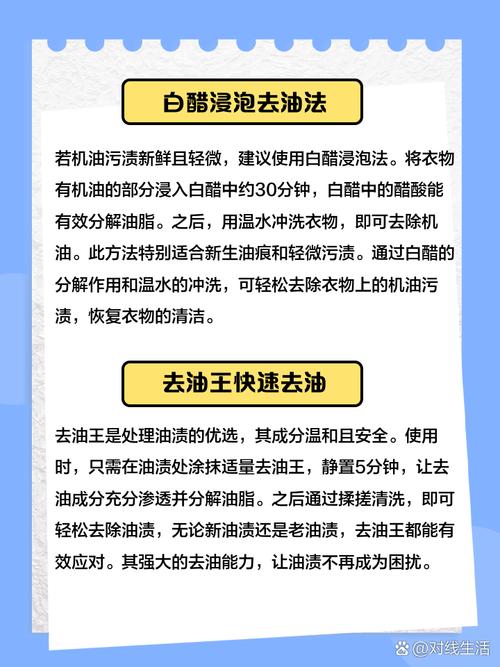 白醋浸泡去油法

若机油污渍新鲜且轻微，建议使用白醋浸泡法。将衣物有机油的部分浸入白醋中约30分钟，白醋中的醋酸能有效分解油脂。之后，用温水冲洗衣物，即可去除机油。此方法特别适合新生油痕和轻微污渍。通过白醋的分解作用和温水的冲洗，可轻松去除衣物上的机油污渍，恢复衣物的清洁。

去油王快速去油

去油王是处理油渍的优选，其成分温和且安全。使用时，只需在油渍处涂抹适量去油王，静置5分钟，让去油成分充分渗透并分解油脂。之后通过揉搓清洗，即可轻松去除油渍，无论新油渍还是老油渍，去油王都能有效应对。其强大的去油能力，让油渍不再成为困扰。

@对线生活